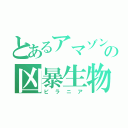 とあるアマゾンの
凶暴生物
ピラニア